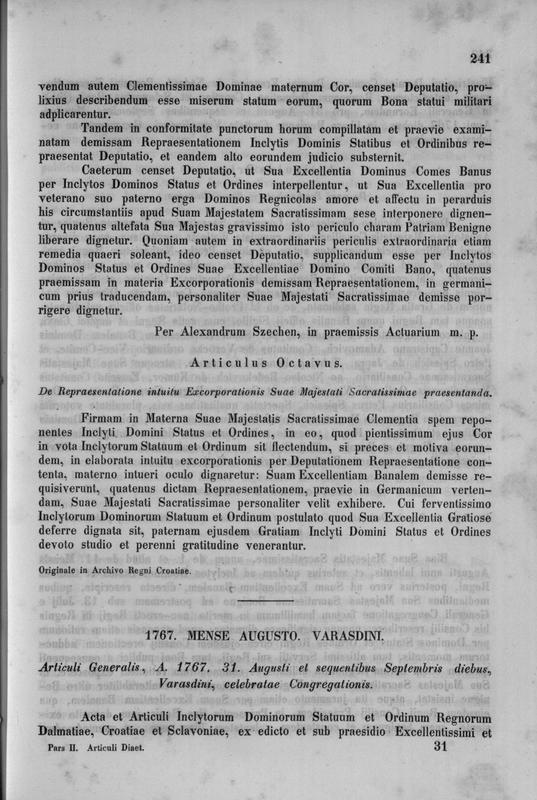 241

vendum autem Clementissimae Dominae maternum Cor, censet Deputatio, prolixius describendum esse miserum statum eorum, quorum Bona statui militari adplicarentur.

Tandem in conformitate punctorum horum compillatam et praevie examinatam demissam Repraesentationem Inclytis Dominis Statibus et Ordinibus repraesentat Deputatio, et eandem alto eorundem judicio substernit.

Caeterum censet Deputatio, ut Sua Excellentia Dominus Comes Banus per Inclytos Dominos Status et Ordines interpellentur, ut Sua Excellentia pro veterano suo paterno erga Dominos Regnicolas amore et affectu in perarduis his circumstantiis apud Suam Majestatem Sacratissimam sese interponere dignentur, quatenus altefata Sua Majestas gravissimo isto periculo charam Patriam Benigne liberare dignetur. Quoniam autem in extraordinariis periculis extraordinaria etiam remedia quaeri soleant, ideo censet Deputatio, supplicandum esse per Inclytos Dominos Status et Ordines Suae Excellentiae Domino Comiti Bano, quatenus praemissam in materia Excorporationis demissam Repraesentationem, in germanicum prius traducendam, personaliter Suae Majestati Sacratissimae demisse porrigere dignetur.

Per Alexandrum Szechen, in praemissis Actuarium m. p.

Articulus Octavus.

De Repraesentatione intuitu Excorporationis Suae Majestati Sacratissimae praesentanda.

Firmam in Materna Suae Majestatis Sacratissimae Clementia spem reponentes Inclyti Domini Status et Ordines, in eo, quod pientissimum ejus Cor in vota Inclytorum Statuum et Ordinum sit flectendum, si preces et motiva eorundem, in elaborata intuitu excorporationis per Deputationem Repraesentatione contenta, materno intueri oculo dignaretur: Suam Excellentiam Banalem demisse requisiverunt, quatenus dictam Repraesentationem, praevie in Germanicum vertendam, Suae Majestati Sacratissimae personaliter velit exhibere. Cui ferventissimo Inclytorum Dominorum Statuum et Ordinum postulato quod Sua Excellentia Gratiose deferre dignata sit, paternam ejusdem Gratiam Inclyti Domini Status et Ordines devoto studio et perenni gratitudine venerantur.

Originale in Archivo Regni Croatiae.

1767. MENSE AUGUSTO. VARASDINI.

Articuli Generalis, A. 1767. 31. Augusti et sequentibus Septembris diebus, Varasdini, celebratae Congregationis.

Acta et Articuli Inclytorum Dominorum Statuum et Ordinum Regnorum Dalmatiae, Croatiae et Sclavoniae, ex edicto et sub praesidio Excellentissimi et

Pars II. Articuli Diaet. 31